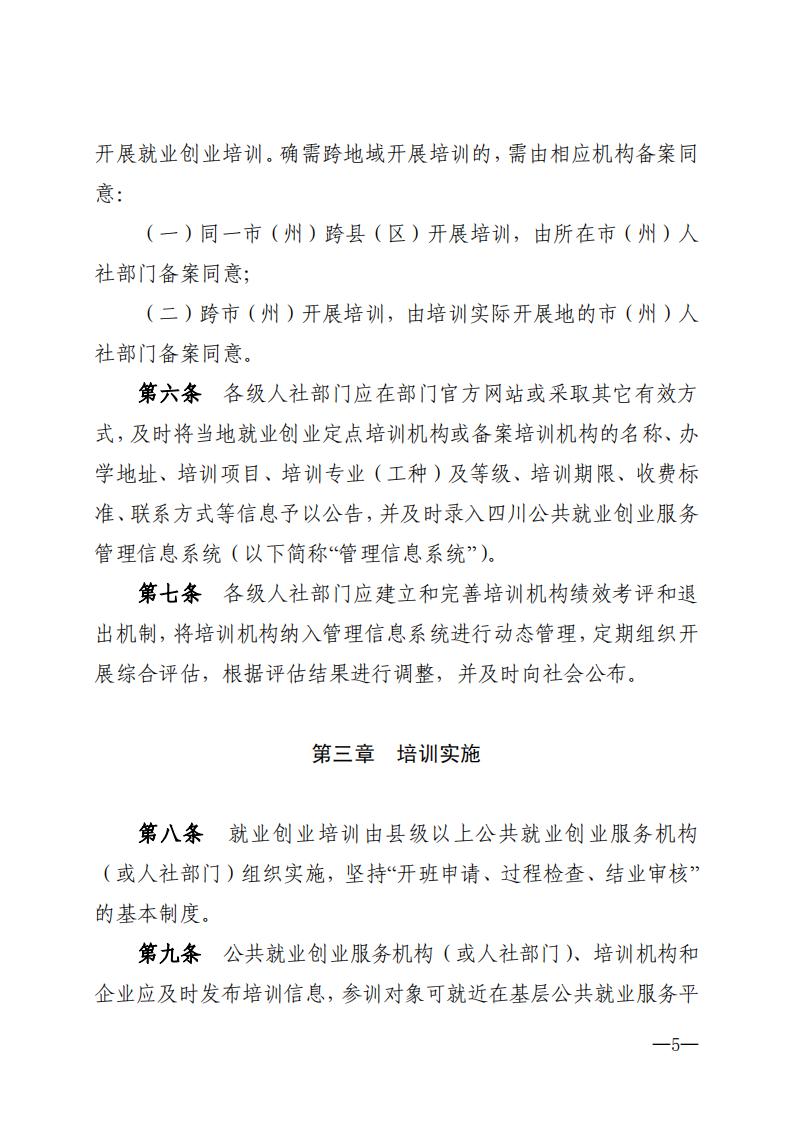 开展就业创业培训。确需跨地域开展培训的，需由相应机构备案同意：

（一）同一市（州）跨县（区）开展培训，由所在市（州）人社部门备案同意；

（二）跨市（州）开展培训，由培训实际开展地的市（州）人社部门备案同意。

第六条　各级人社部门应在部门官方网站或采取其它有效方式，及时将当地就业创业定点培训机构或备案培训机构的名称、办学地址、培训项目、培训专业（工种）及等级、培训期限、收费标准、联系方式等信息予以公告，并及时录入四川公共就业创业服务管理信息系统（以下简称“管理信息系统”）。

第七条　各级人社部门应建立和完善培训机构绩效考评和退出机制，将培训机构纳入管理信息系统进行动态管理，定期组织开展综合评估，根据评估结果进行调整，并及时向社会公布。

第三章　培训实施

第八条　就业创业培训由县级以上公共就业创业服务机构（或人社部门）组织实施，坚持“开班申请、过程检查、结业审核”的基本制度。

第九条　公共就业创业服务机构（或人社部门）、培训机构和企业应及时发布培训信息，参训对象可就近在基层公共就业服务平

—5—